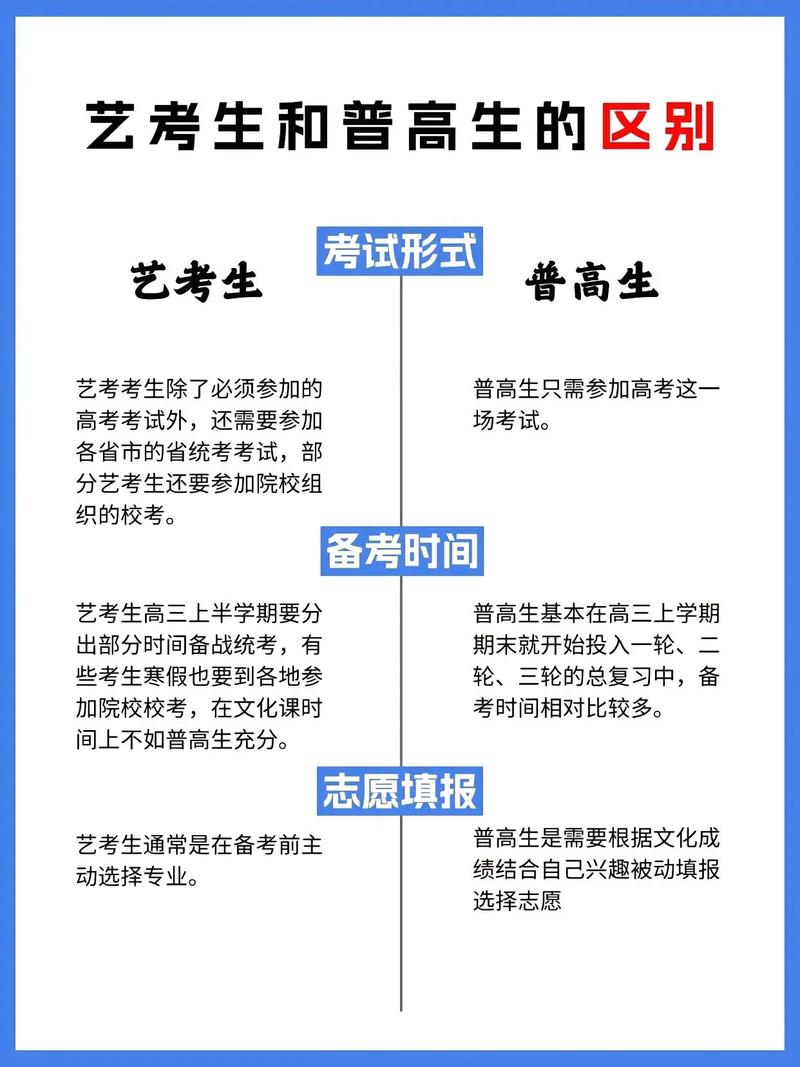 艺考生和普高生的区别

考试形式

艺考生

普高生

艺考考生除了必须参加的高考考试外，还需要参加各省市的省统考考试，部分艺考生还要参加院校组织的校考。

普高生只需参加高考这一场考试。

备考时间

艺考生高三上半学期要分出部分时间备战统考，有些考生寒假也要到各地参加院校校考，在文化课时间上不如普高生充分。

普高生基本在高三上学期期末就开始投入一轮、二轮、三轮的总复习中，备考时间相对比较多。

志愿填报

艺考生通常是在备考前主动选择专业。

普高生是需要根据文化成绩结合自己兴趣被动填报选择志愿